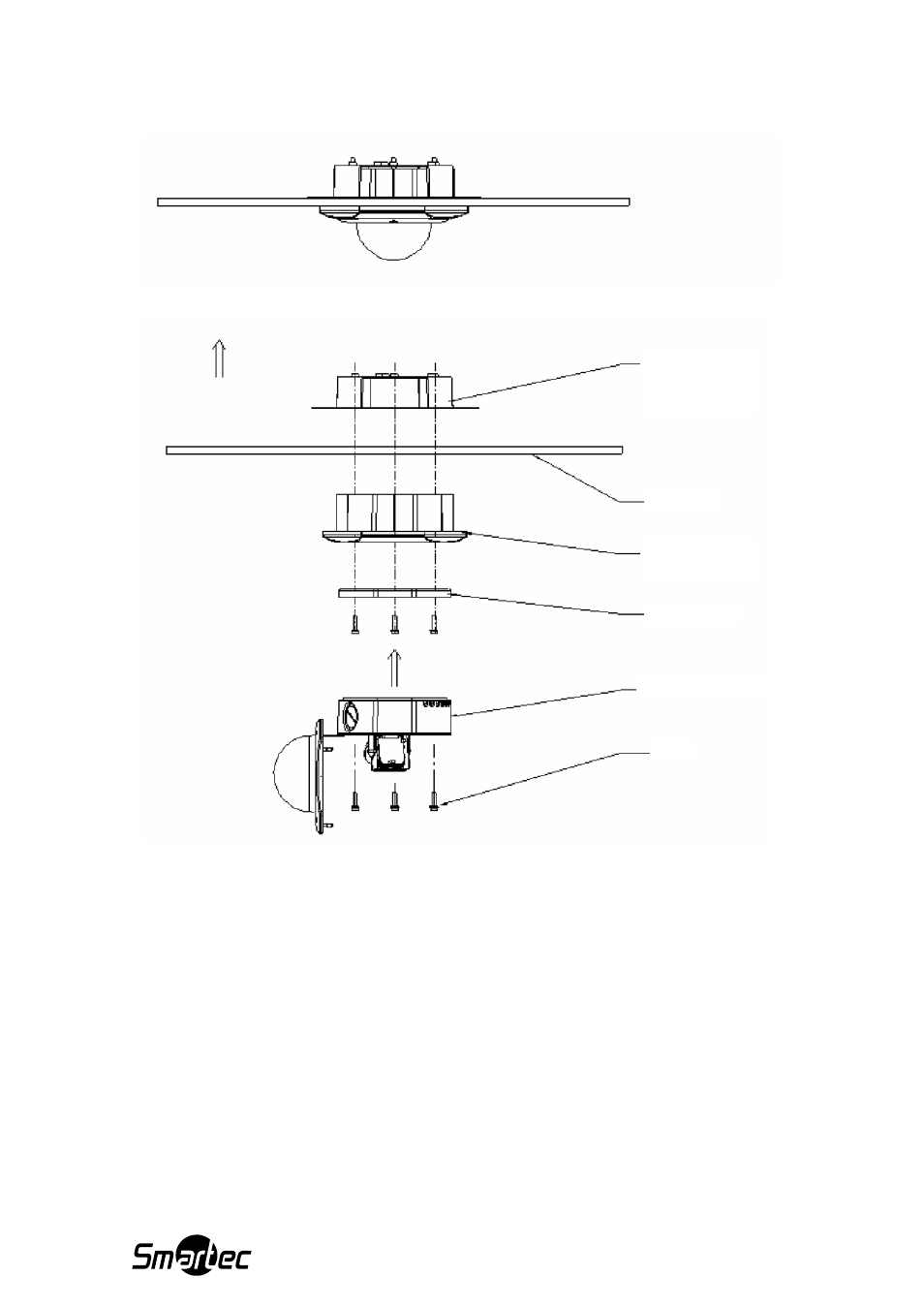 Smartec